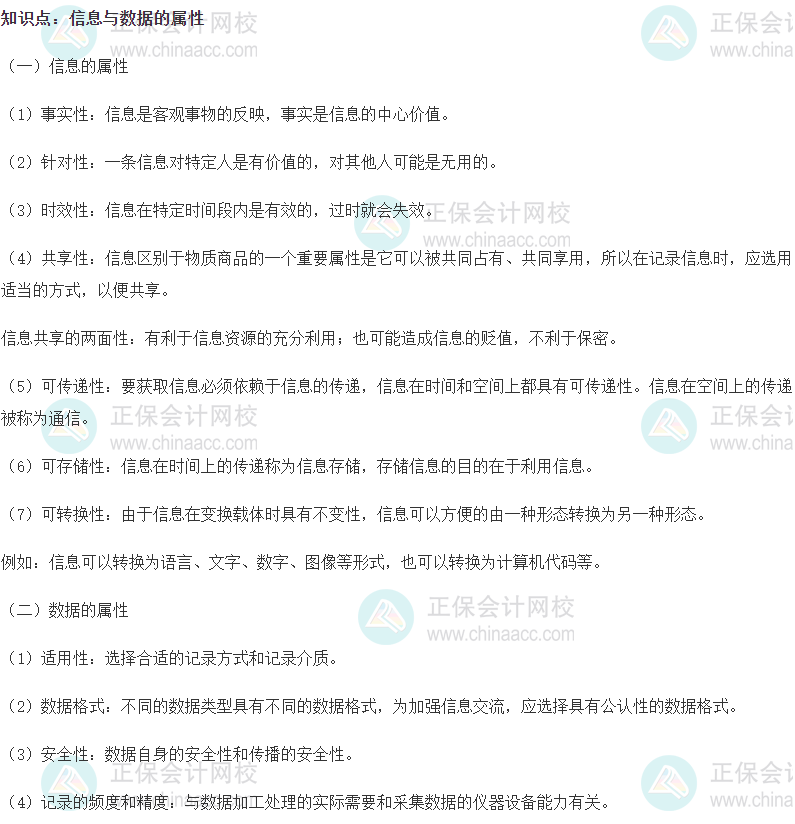 知识点：信息与数据的属性

（一）信息的属性

（1）事实性：信息是客观事物的反映，事实是信息的中心价值。

（2）针对性：一条信息对特定人是有价值的，对其他人可能是无用的。

（3）时效性：信息在特定时间段内是有效的，过时就会失效。

（4）共享性：信息区别于物质商品的一个重要属性是它可以被共同占有、共同享用，所以在记录信息时，应选用适当的方式，以便共享。

信息共享的两面性：有利于信息资源的充分利用；也可能造成信息的贬值，不利于保密。

（5）可传递性：要获取信息必须依赖于信息的传递，信息在时间和空间上都具有可传递性。信息在空间上的传递被称为通信。

（6）可存储性：信息在时间上的传递称为信息存储，存储信息的目的在于利用信息。

（7）可转换性：由于信息在变换载体时具有不变性，信息可以方便的由一种形态转换为另一种形态。

例如：信息可以转换为语言、文字、数字、图像等形式，也可以转换为计算机代码等。

（二）数据的属性

（1）适用性：选择合适的记录方式和记录介质。

（2）数据格式：不同的数据类型具有不同的数据格式，为加强信息交流，应选择具有公认性的数据格式。

（3）安全性：数据自身的安全性和传播的安全性。

（4）记录的频度和精度：与数据加工处理的实际需要和采集数据的仪器设备能力有关。

正保会计网校
www.chinaacc.com